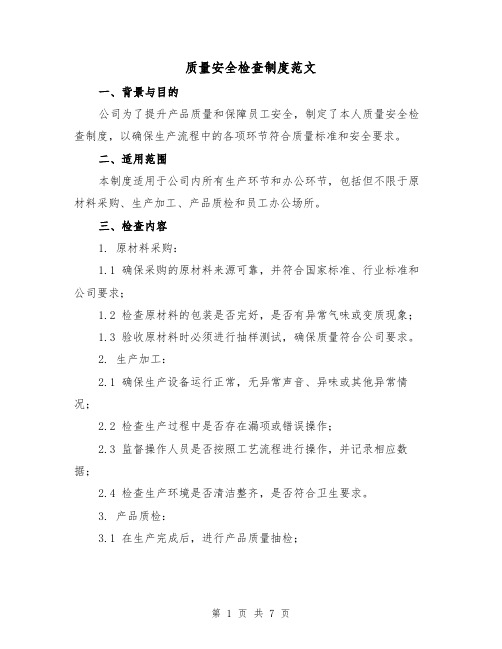 质量安全检查制度范文

一、背景与目的

公司为了提升产品质量和保障员工安全，制定了本人质量安全检查制度，以确保生产流程中的各项环节符合质量标准和安全要求。

二、适用范围

本制度适用于公司内所有生产环节和办公环节，包括但不限于原材料采购、生产加工、产品质检和员工办公场所。

三、检查内容

1. 原材料采购：

1.1 确保采购的原材料来源可靠，并符合国家标准、行业标准和公司要求；

1.2 检查原材料的包装是否完好，是否有异常气味或变质现象；

1.3 验收原材料时必须进行抽样测试，确保质量符合公司要求。

2. 生产加工：

2.1 确保生产设备运行正常，无异常声音、异味或其他异常情况；

2.2 检查生产过程中是否存在漏项或错误操作；

2.3 监督操作人员是否按照工艺流程进行操作，并记录相应数据；

2.4 检查生产环境是否清洁整齐，是否符合卫生要求。

3. 产品质检：

3.1 在生产完成后，进行产品质量抽检；

第 1 页 共 7 页